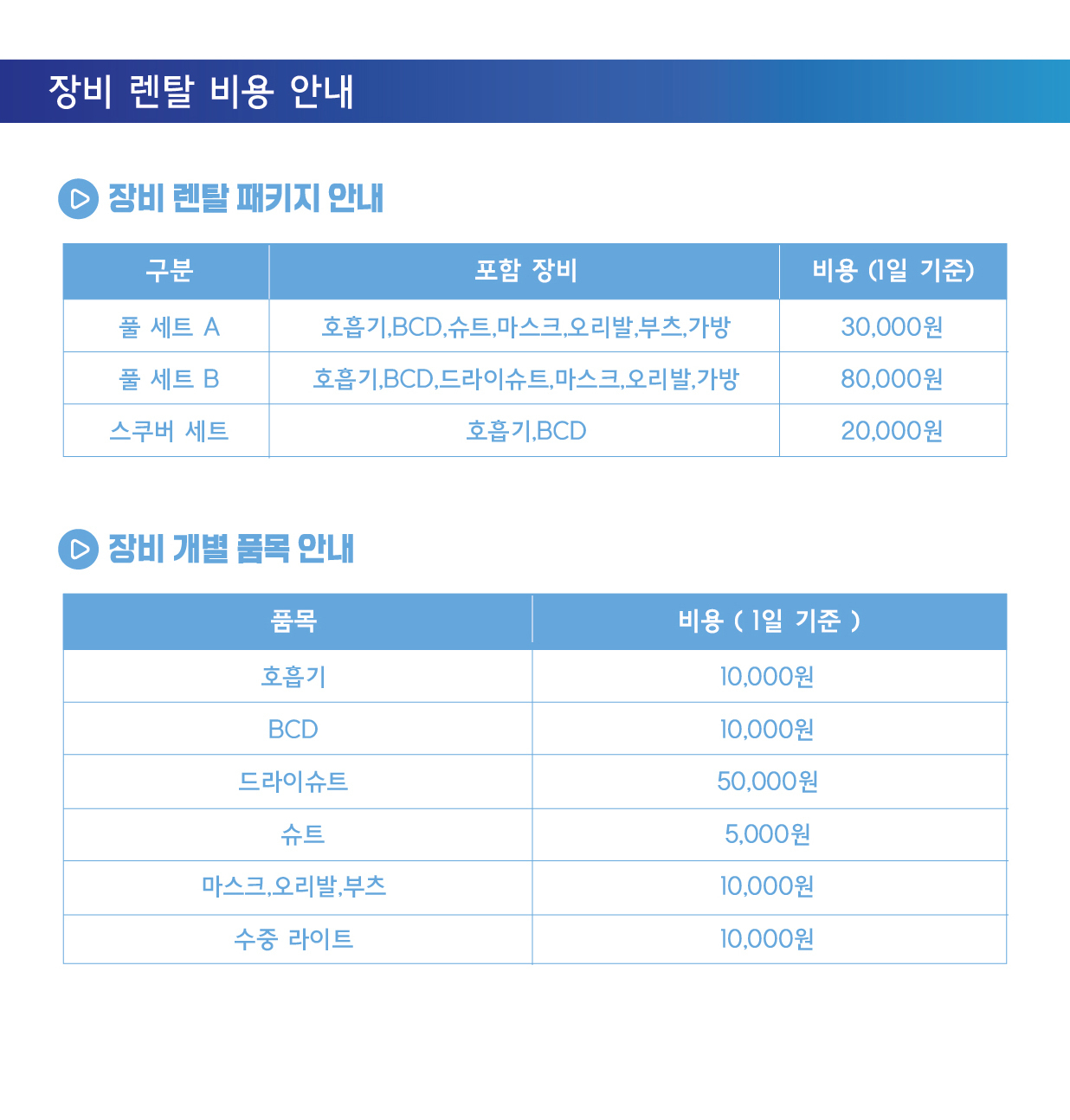 장비 렌탈 비용 안내

장비 렌탈 패키지 안내

| 구분 | 포함 장비 | 비용 (1일 기준) |
|---|---|---|
| 풀 세트 A | 호흡기,BCD,슈트,마스크,오리발,부츠,가방 | 30,000원 |
| 풀 세트 B | 호흡기,BCD,드라이슈트,마스크,오리발,가방 | 80,000원 |
| 스쿠버 세트 | 호흡기,BCD | 20,000원 |

장비 개별 품목 안내

| 품목 | 비용 ( 1일 기준 ) |
|---|---|
| 호흡기 | 10,000원 |
| BCD | 10,000원 |
| 드라이슈트 | 50,000원 |
| 슈트 | 5,000원 |
| 마스크,오리발,부츠 | 10,000원 |
| 수중 라이트 | 10,000원 |